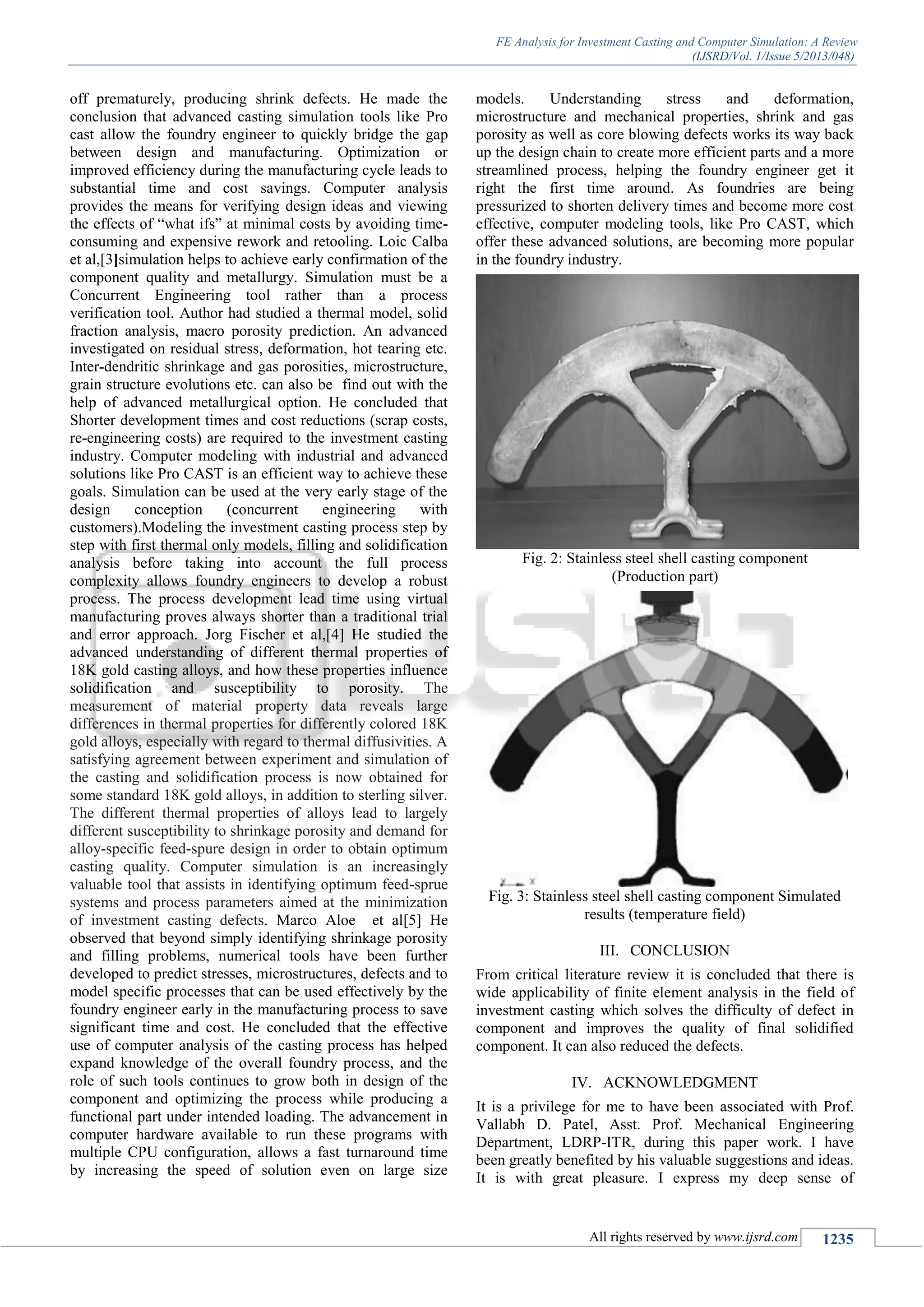 FE Analysis for Investment Casting and Computer Simulation: A Review
(IJSRD/Vol. 1/Issue 5/2013/048)

off prematurely, producing shrink defects. He made the conclusion that advanced casting simulation tools like Pro cast allow the foundry engineer to quickly bridge the gap between design and manufacturing. Optimization or improved efficiency during the manufacturing cycle leads to substantial time and cost savings. Computer analysis provides the means for verifying design ideas and viewing the effects of “what ifs” at minimal costs by avoiding time-consuming and expensive rework and retooling. Loic Calba et al,[3]simulation helps to achieve early confirmation of the component quality and metallurgy. Simulation must be a Concurrent Engineering tool rather than a process verification tool. Author had studied a thermal model, solid fraction analysis, macro porosity prediction. An advanced investigated on residual stress, deformation, hot tearing etc. Inter-dendritic shrinkage and gas porosities, microstructure, grain structure evolutions etc. can also be find out with the help of advanced metallurgical option. He concluded that Shorter development times and cost reductions (scrap costs, re-engineering costs) are required to the investment casting industry. Computer modeling with industrial and advanced solutions like Pro CAST is an efficient way to achieve these goals. Simulation can be used at the very early stage of the design conception (concurrent engineering with customers).Modeling the investment casting process step by step with first thermal only models, filling and solidification analysis before taking into account the full process complexity allows foundry engineers to develop a robust process. The process development lead time using virtual manufacturing proves always shorter than a traditional trial and error approach. Jorg Fischer et al,[4] He studied the advanced understanding of different thermal properties of 18K gold casting alloys, and how these properties influence solidification and susceptibility to porosity. The measurement of material property data reveals large differences in thermal properties for differently colored 18K gold alloys, especially with regard to thermal diffusivities. A satisfying agreement between experiment and simulation of the casting and solidification process is now obtained for some standard 18K gold alloys, in addition to sterling silver. The different thermal properties of alloys lead to largely different susceptibility to shrinkage porosity and demand for alloy-specific feed-spure design in order to obtain optimum casting quality. Computer simulation is an increasingly valuable tool that assists in identifying optimum feed-sprue systems and process parameters aimed at the minimization of investment casting defects. Marco Aloe et al[5] He observed that beyond simply identifying shrinkage porosity and filling problems, numerical tools have been further developed to predict stresses, microstructures, defects and to model specific processes that can be used effectively by the foundry engineer early in the manufacturing process to save significant time and cost. He concluded that the effective use of computer analysis of the casting process has helped expand knowledge of the overall foundry process, and the role of such tools continues to grow both in design of the component and optimizing the process while producing a functional part under intended loading. The advancement in computer hardware available to run these programs with multiple CPU configuration, allows a fast turnaround time by increasing the speed of solution even on large size models. Understanding stress and deformation, microstructure and mechanical properties, shrink and gas porosity as well as core blowing defects works its way back up the design chain to create more efficient parts and a more streamlined process, helping the foundry engineer get it right the first time around. As foundries are being pressurized to shorten delivery times and become more cost effective, computer modeling tools, like Pro CAST, which offer these advanced solutions, are becoming more popular in the foundry industry.

Fig. 2: Stainless steel shell casting component (Production part)

Fig. 3: Stainless steel shell casting component Simulated results (temperature field)

III. CONCLUSION

From critical literature review it is concluded that there is wide applicability of finite element analysis in the field of investment casting which solves the difficulty of defect in component and improves the quality of final solidified component. It can also reduced the defects.

IV. ACKNOWLEDGMENT

It is a privilege for me to have been associated with Prof. Vallabh D. Patel, Asst. Prof. Mechanical Engineering Department, LDRP-ITR, during this paper work. I have been greatly benefited by his valuable suggestions and ideas. It is with great pleasure. I express my deep sense of

All rights reserved by www.ijsrd.com 1235